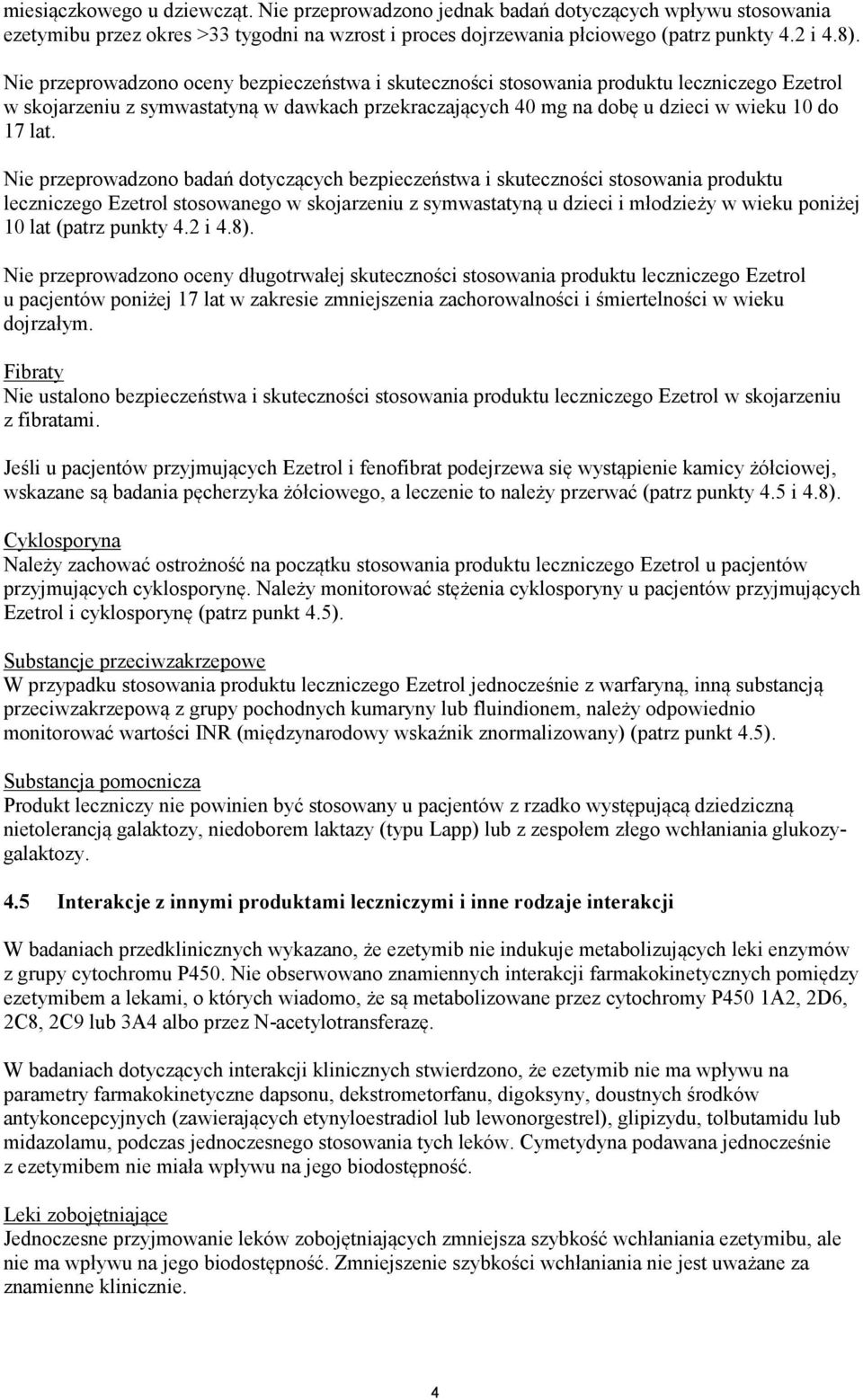 miesiączkowego u dziewcząt. Nie przeprowadzono jednak badań dotyczących wpływu stosowania ezetymibu przez okres >33 tygodni na wzrost i proces dojrzewania płciowego (patrz punkty 4.2 i 4.8).

Nie przeprowadzono oceny bezpieczeństwa i skuteczności stosowania produktu leczniczego Ezetrol w skojarzeniu z symwastatyną w dawkach przekraczających 40 mg na dobę u dzieci w wieku 10 do 17 lat.

Nie przeprowadzono badań dotyczących bezpieczeństwa i skuteczności stosowania produktu leczniczego Ezetrol stosowanego w skojarzeniu z symwastatyną u dzieci i młodzieży w wieku poniżej 10 lat (patrz punkty 4.2 i 4.8).

Nie przeprowadzono oceny długotrwałej skuteczności stosowania produktu leczniczego Ezetrol u pacjentów poniżej 17 lat w zakresie zmniejszenia zachorowalności i śmiertelności w wieku dojrzałym.

Fibraty
Nie ustalono bezpieczeństwa i skuteczności stosowania produktu leczniczego Ezetrol w skojarzeniu z fibratami.

Jeśli u pacjentów przyjmujących Ezetrol i fenofibrat podejrzewa się wystąpienie kamicy żółciowej, wskazane są badania pęcherzyka żółciowego, a leczenie to należy przerwać (patrz punkty 4.5 i 4.8).

Cyklosporyna
Należy zachować ostrożność na początku stosowania produktu leczniczego Ezetrol u pacjentów przyjmujących cyklosporynę. Należy monitorować stężenia cyklosporyny u pacjentów przyjmujących Ezetrol i cyklosporynę (patrz punkt 4.5).

Substancje przeciwzakrzepowe
W przypadku stosowania produktu leczniczego Ezetrol jednocześnie z warfaryną, inną substancją przeciwzakrzepową z grupy pochodnych kumaryny lub fluindionem, należy odpowiednio monitorować wartości INR (międzynarodowy wskaźnik znormalizowany) (patrz punkt 4.5).

Substancja pomocnicza
Produkt leczniczy nie powinien być stosowany u pacjentów z rzadko występującą dziedziczną nietolerancją galaktozy, niedoborem laktazy (typu Lapp) lub z zespołem złego wchłaniania glukozy-galaktozy.

4.5 Interakcje z innymi produktami leczniczymi i inne rodzaje interakcji

W badaniach przedklinicznych wykazano, że ezetymib nie indukuje metabolizujących leki enzymów z grupy cytochromu P450. Nie obserwowano znamiennych interakcji farmakokinetycznych pomiędzy ezetymibem a lekami, o których wiadomo, że są metabolizowane przez cytochromy P450 1A2, 2D6, 2C8, 2C9 lub 3A4 albo przez N-acetylotransferazę.

W badaniach dotyczących interakcji klinicznych stwierdzono, że ezetymib nie ma wpływu na parametry farmakokinetyczne dapsonu, dekstrometorfanu, digoksyny, doustnych środków antykoncepcyjnych (zawierających etynyloestradiol lub lewonorgestrel), glipizydu, tolbutamidu lub midazolamu, podczas jednoczesnego stosowania tych leków. Cymetydyna podawana jednocześnie z ezetymibem nie miała wpływu na jego biodostępność.

Leki zobojętniające
Jednoczesne przyjmowanie leków zobojętniających zmniejsza szybkość wchłaniania ezetymibu, ale nie ma wpływu na jego biodostępność. Zmniejszenie szybkości wchłaniania nie jest uważane za znamienne klinicznie.

4